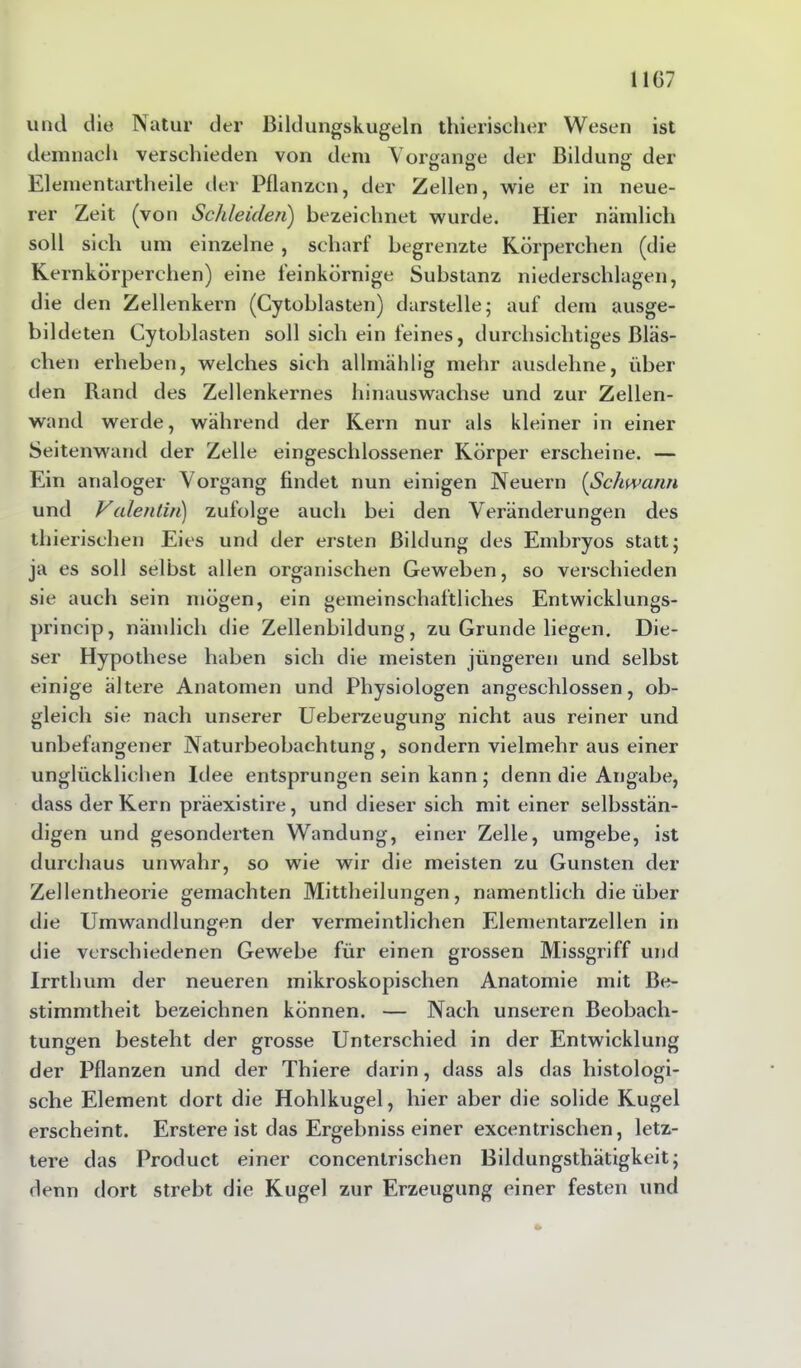 1167

und die Natur der Bildungskugeln thierischer Wesen ist demnach verschieden von dem Vorgange der Bildung der Elementartheile der Pflanzen, der Zellen, wie er in neuerer Zeit (von Schleiden) bezeichnet wurde. Hier nämlich soll sich um einzelne, scharf begrenzte Körperchen (die Kernkörperchen) eine feinkörnige Substanz niederschlagen, die den Zellenkern (Cytoblasten) darstelle; auf dem ausgebildeten Cytoblasten soll sich ein feines, durchsichtiges Bläschen erheben, welches sich allmählig mehr ausdehne, über den Rand des Zellenkernes hinauswachse und zur Zellenwand werde, während der Kern nur als kleiner in einer Seitenwand der Zelle eingeschlossener Körper erscheine. — Ein analoger Vorgang findet nun einigen Neuern (Schwann und Valentin) zufolge auch bei den Veränderungen des thierischen Eies und der ersten Bildung des Embryos statt; ja es soll selbst allen organischen Geweben, so verschieden sie auch sein mögen, ein gemeinschaftliches Entwicklungsprincip, nämlich die Zellenbildung, zu Grunde liegen. Dieser Hypothese haben sich die meisten jüngeren und selbst einige ältere Anatomen und Physiologen angeschlossen, obgleich sie nach unserer Ueberzeugung nicht aus reiner und unbefangener Naturbeobachtung, sondern vielmehr aus einer unglücklichen Idee entsprungen sein kann; denn die Angabe, dass der Kern präexistire, und dieser sich mit einer selbsständigen und gesonderten Wandung, einer Zelle, umgebe, ist durchaus unwahr, so wie wir die meisten zu Gunsten der Zellentheorie gemachten Mittheilungen, namentlich die über die Umwandlungen der vermeintlichen Elementarzellen in die verschiedenen Gewebe für einen grossen Missgriff und Irrthum der neueren mikroskopischen Anatomie mit Bestimmtheit bezeichnen können. — Nach unseren Beobachtungen besteht der grosse Unterschied in der Entwicklung der Pflanzen und der Thiere darin, dass als das histologische Element dort die Hohlkugel, hier aber die solide Kugel erscheint. Erstere ist das Ergebniss einer excentrischen, letztere das Product einer concentrischen Bildungsthätigkeit; denn dort strebt die Kugel zur Erzeugung einer festen und